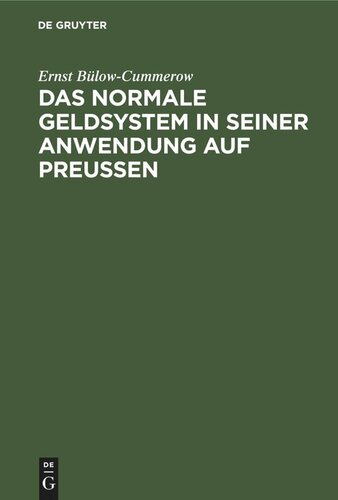 DE GRUYTER

Ernst Bülow-Cummerow

DAS NORMALE GELDSYSTEM IN SEINER ANWENDUNG AUF PREUSSEN

DE
G